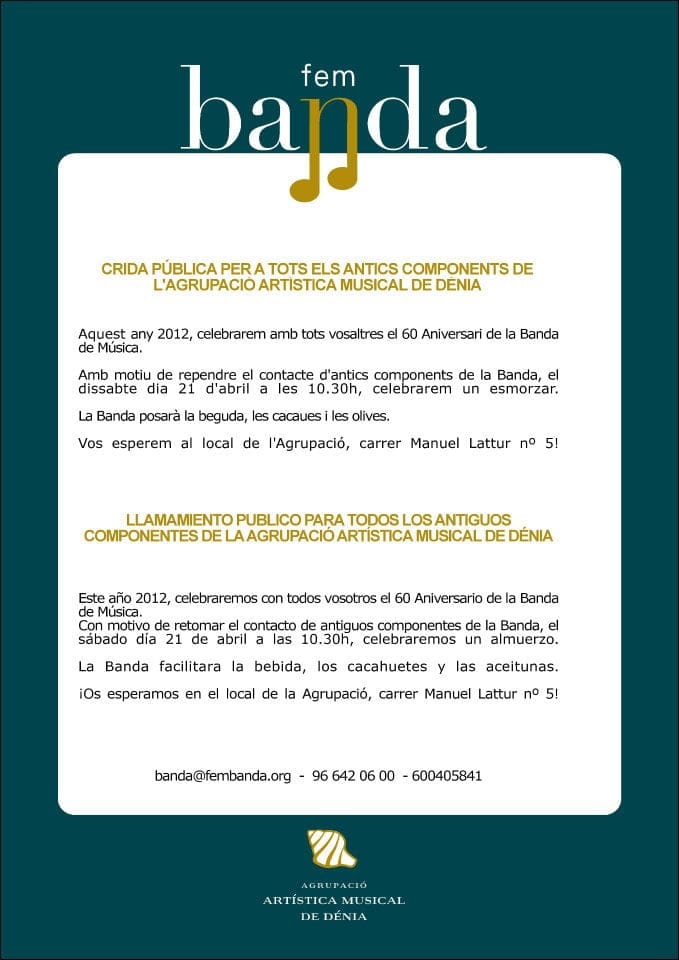 fem
banda

CRIDA PÚBLICA PER A TOTS ELS ANTICS COMPONENTS DE L'AGRUPACIÓ ARTISTICA MUSICAL DE DÉNIA

Aquest any 2012, celebrarem amb tots vosaltres el 60 Aniversari de la Banda de Música.

Amb motiu de rependre el contacte d'antics components de la Banda, el dissabte dia 21 d'abril a les 10.30h, celebrarem un esmorzar.

La Banda posarà la beguda, les cacaues i les olives.

Vos esperem al local de l'Agrupació, carrer Manuel Lattur nº 5!

LLAMAMIENTO PUBLICO PARA TODOS LOS ANTIGUOS COMPONENTES DE LA AGRUPACIÓ ARTÍSTICA MUSICAL DE DÉNIA

Este año 2012, celebraremos con todos vosotros el 60 Aniversario de la Banda de Música.
Con motivo de retomar el contacto de antiguos componentes de la Banda, el sábado día 21 de abril a las 10.30h, celebraremos un almuerzo.

La Banda facilitara la bebida, los cacahuetes y las aceitunas.

¡Os esperamos en el local de la Agrupació, carrer Manuel Lattur nº 5!

banda@fembanda.org - 96 642 06 00 - 600405841

AGRUPACIÓ
ARTÍSTICA MUSICAL
DE DÉNIA